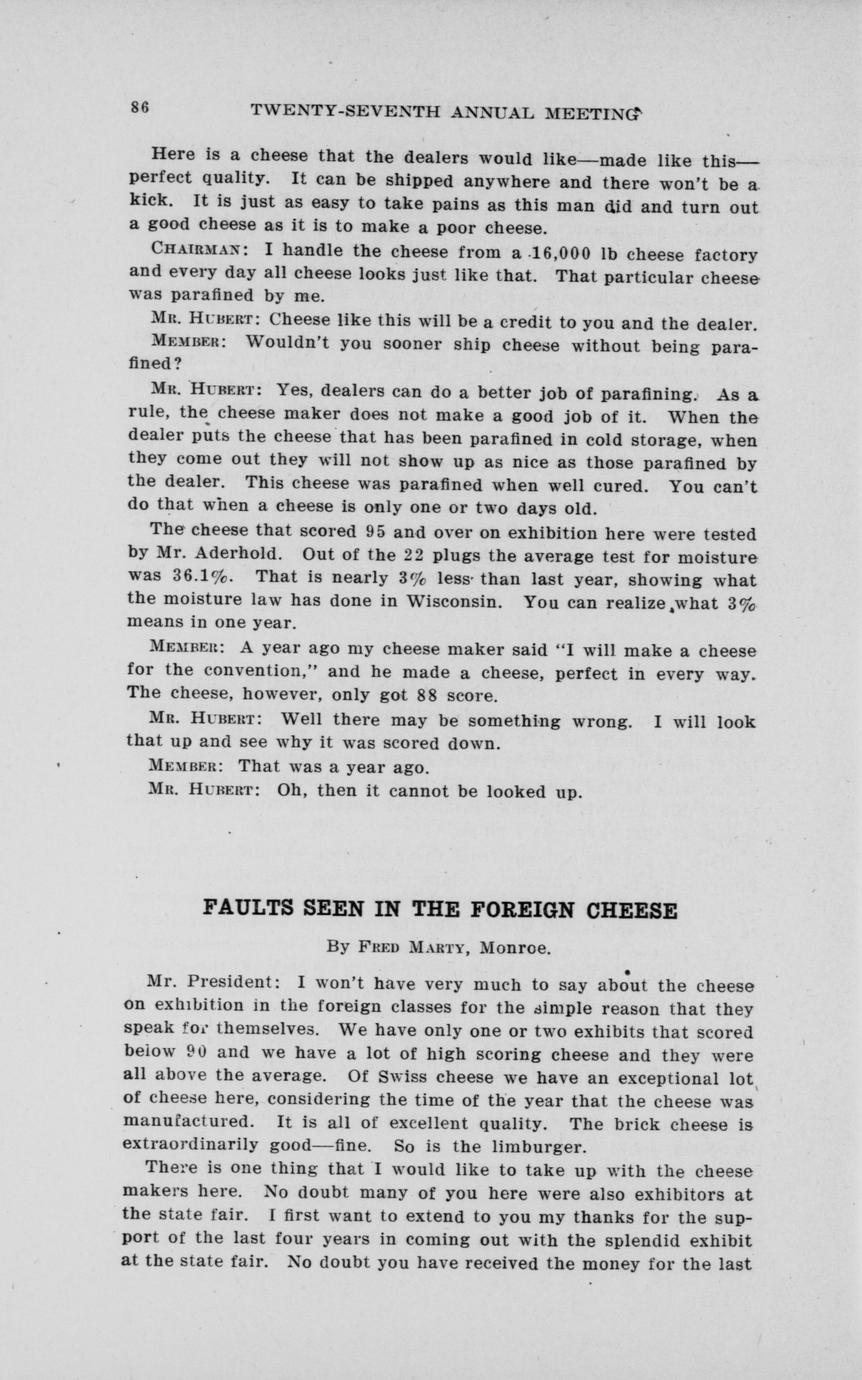 86 TWENTY-SEVENTH ANNUAL MEETING

Here is a cheese that the dealers would like—made like this—perfect quality. It can be shipped anywhere and there won't be a kick. It is just as easy to take pains as this man did and turn out a good cheese as it is to make a poor cheese.

CHAIRMAN: I handle the cheese from a 16,000 lb cheese factory and every day all cheese looks just like that. That particular cheese was parafined by me.

MR. HUBERT: Cheese like this will be a credit to you and the dealer.

MEMBER: Wouldn't you sooner ship cheese without being parafined?

MR. HUBERT: Yes, dealers can do a better job of parafining. As a rule, the cheese maker does not make a good job of it. When the dealer puts the cheese that has been parafined in cold storage, when they come out they will not show up as nice as those parafined by the dealer. This cheese was parafined when well cured. You can't do that when a cheese is only one or two days old.

The cheese that scored 95 and over on exhibition here were tested by Mr. Aderhold. Out of the 22 plugs the average test for moisture was 36.1%. That is nearly 3% less than last year, showing what the moisture law has done in Wisconsin. You can realize what 3% means in one year.

MEMBER: A year ago my cheese maker said "I will make a cheese for the convention," and he made a cheese, perfect in every way. The cheese, however, only got 88 score.

MR. HUBERT: Well there may be something wrong. I will look that up and see why it was scored down.

MEMBER: That was a year ago.

MR. HUBERT: Oh, then it cannot be looked up.

FAULTS SEEN IN THE FOREIGN CHEESE

By FRED MARTY, Monroe.

Mr. President: I won't have very much to say about the cheese on exhibition in the foreign classes for the simple reason that they speak for themselves. We have only one or two exhibits that scored below 90 and we have a lot of high scoring cheese and they were all above the average. Of Swiss cheese we have an exceptional lot of cheese here, considering the time of the year that the cheese was manufactured. It is all of excellent quality. The brick cheese is extraordinarily good—fine. So is the limburger.

There is one thing that I would like to take up with the cheese makers here. No doubt many of you here were also exhibitors at the state fair. I first want to extend to you my thanks for the support of the last four years in coming out with the splendid exhibit at the state fair. No doubt you have received the money for the last